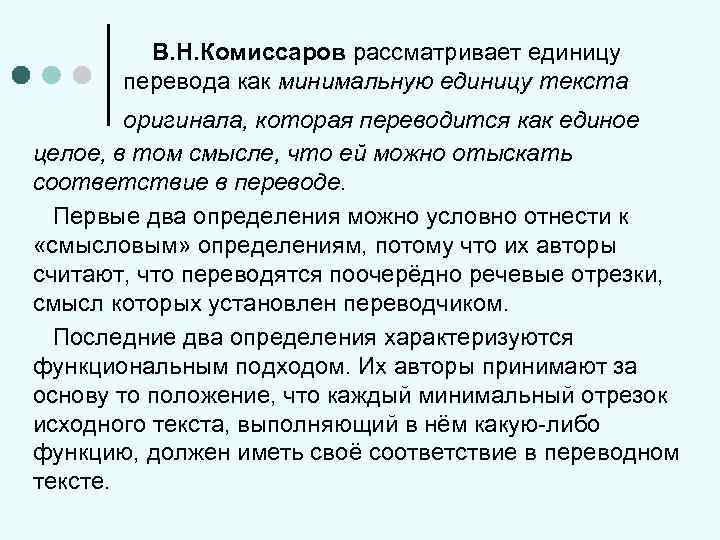 В.Н.Комиссаров рассматривает единицу перевода как минимальную единицу текста оригинала, которая переводится как единое целое, в том смысле, что ей можно отыскать соответствие в переводе.

Первые два определения можно условно отнести к «смысловым» определениям, потому что их авторы считают, что переводятся поочерёдно речевые отрезки, смысл которых установлен переводчиком.

Последние два определения характеризуются функциональным подходом. Их авторы принимают за основу то положение, что каждый минимальный отрезок исходного текста, выполняющий в нём какую-либо функцию, должен иметь своё соответствие в переводном тексте.